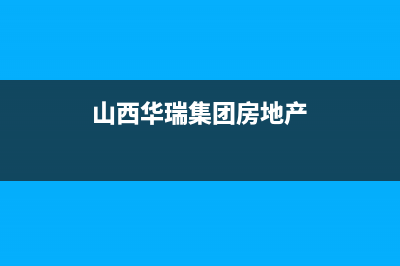 山西华瑞集团房地产